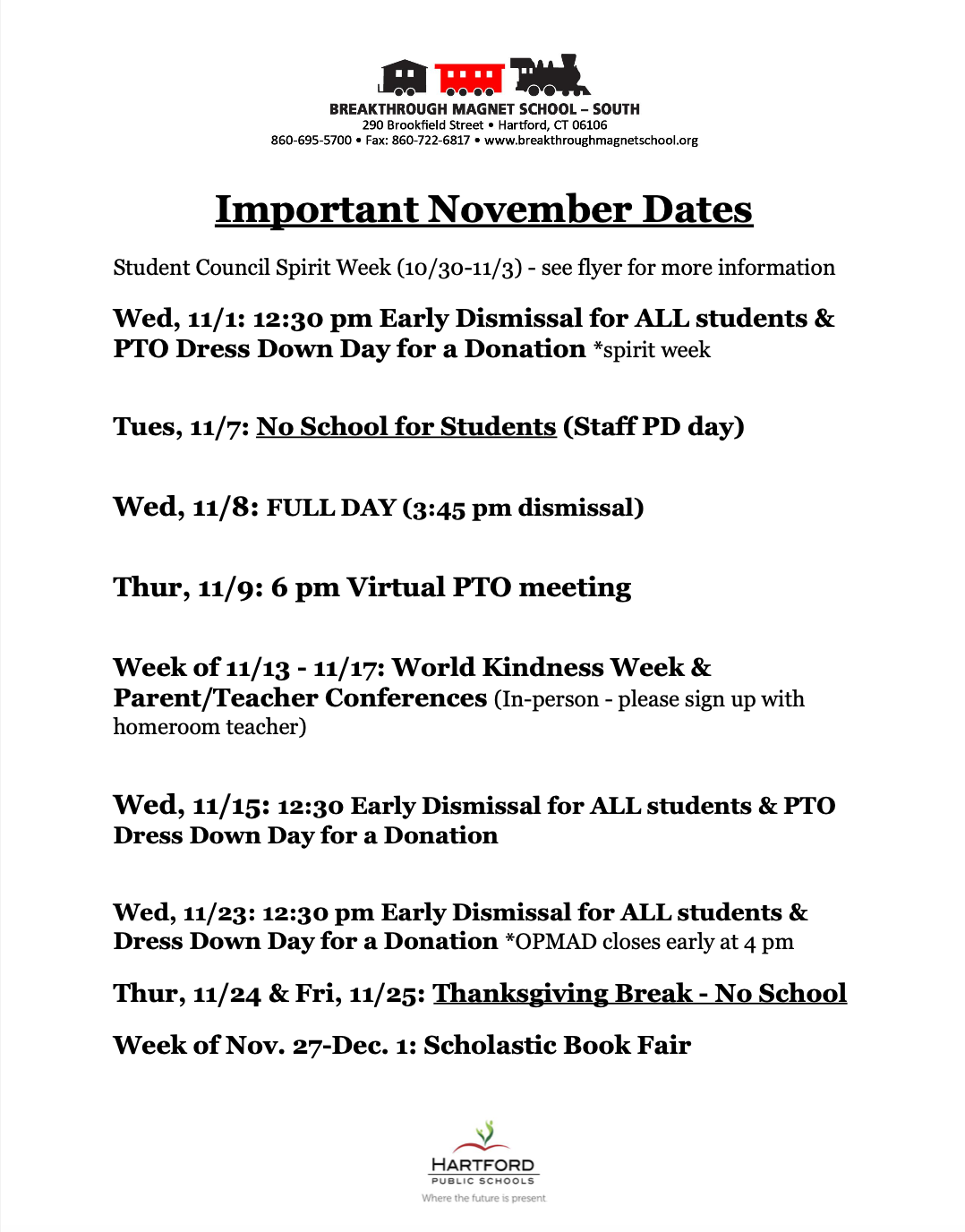 BREAKTHROUGH MAGNET SCHOOL – SOUTH
290 Brookfield Street • Hartford, CT 06106
860-695-5700 • Fax: 860-722-6817 • www.breakthroughmagnetschool.org

Important November Dates

Student Council Spirit Week (10/30-11/3) - see flyer for more information

Wed, 11/1: 12:30 pm Early Dismissal for ALL students & PTO Dress Down Day for a Donation *spirit week

Tues, 11/7: No School for Students (Staff PD day)

Wed, 11/8: FULL DAY (3:45 pm dismissal)

Thur, 11/9: 6 pm Virtual PTO meeting

Week of 11/13 - 11/17: World Kindness Week & Parent/Teacher Conferences (In-person - please sign up with homeroom teacher)

Wed, 11/15: 12:30 Early Dismissal for ALL students & PTO Dress Down Day for a Donation

Wed, 11/23: 12:30 pm Early Dismissal for ALL students & Dress Down Day for a Donation *OPMAD closes early at 4 pm

Thur, 11/24 & Fri, 11/25: Thanksgiving Break - No School

Week of Nov. 27-Dec. 1: Scholastic Book Fair

HARTFORD
PUBLIC SCHOOLS
Where the future is present